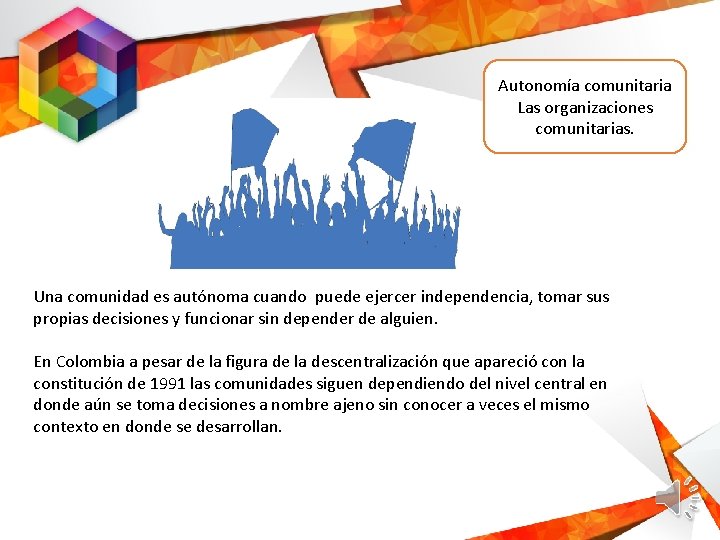 Autonomía comunitaria
Las organizaciones comunitarias.

Una comunidad es autónoma cuando puede ejercer independencia, tomar sus propias decisiones y funcionar sin depender de alguien.

En Colombia a pesar de la figura de la descentralización que apareció con la constitución de 1991 las comunidades siguen dependiendo del nivel central en donde aún se toma decisiones a nombre ajeno sin conocer a veces el mismo contexto en donde se desarrollan.